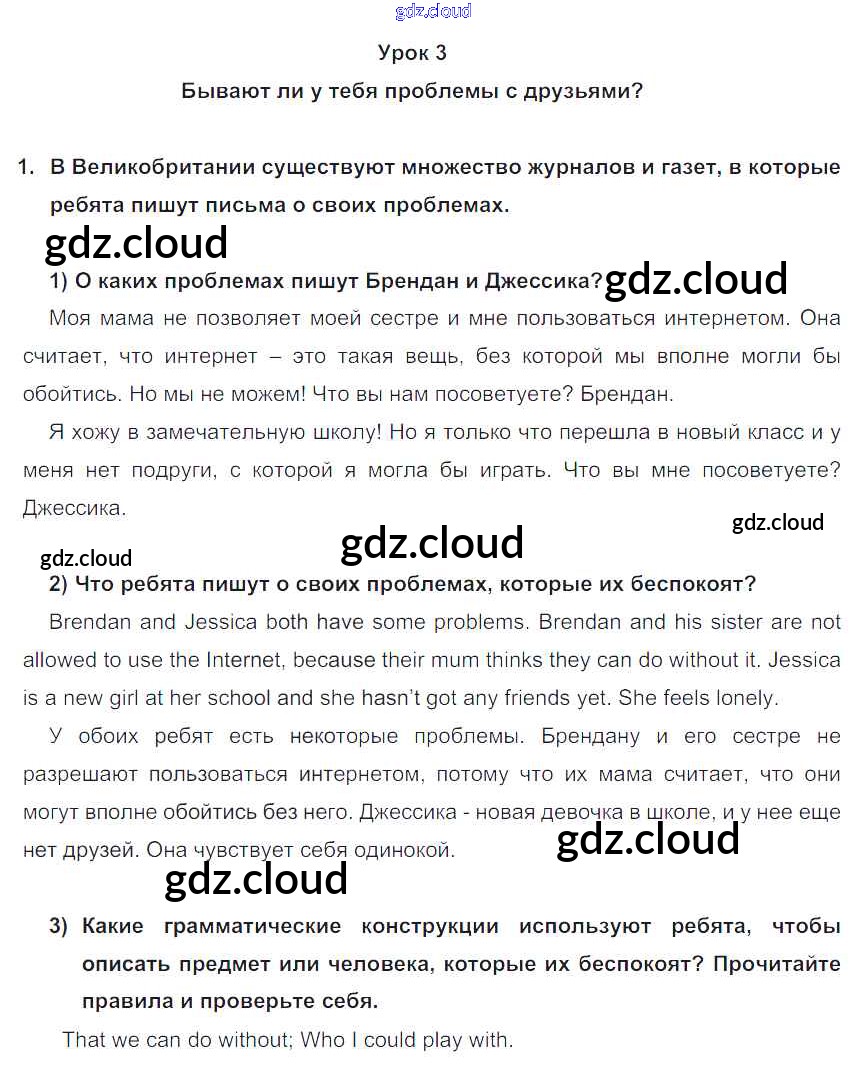 gdz.cloud

Урок 3

Бывают ли у тебя проблемы с друзьями?

1. В Великобритании существуют множество журналов и газет, в которые ребята пишут письма о своих проблемах.

gdz.cloud

1) О каких проблемах пишут Брендан и Джессика? gdz.cloud

Моя мама не позволяет моей сестре и мне пользоваться интернетом. Она считает, что интернет – это такая вещь, без которой мы вполне могли бы обойтись. Но мы не можем! Что вы нам посоветуете? Брендан.

Я хожу в замечательную школу! Но я только что перешла в новый класс и у меня нет подруги, с которой я могла бы играть. Что вы мне посоветуете? Джессика.

gdz.cloud

gdz.cloud

gdz.cloud

2) Что ребята пишут о своих проблемах, которые их беспокоят?

Brendan and Jessica both have some problems. Brendan and his sister are not allowed to use the Internet, because their mum thinks they can do without it. Jessica is a new girl at her school and she hasn't got any friends yet. She feels lonely.

У обоих ребят есть некоторые проблемы. Брендану и его сестре не разрешают пользоваться интернетом, потому что их мама считает, что они могут вполне обойтись без него. Джессика - новая девочка в школе, и у нее еще нет друзей. Она чувствует себя одинокой.

gdz.cloud

gdz.cloud

3) Какие грамматические конструкции используют ребята, чтобы описать предмет или человека, которые их беспокоят? Прочитайте правила и проверьте себя.

That we can do without; Who I could play with.